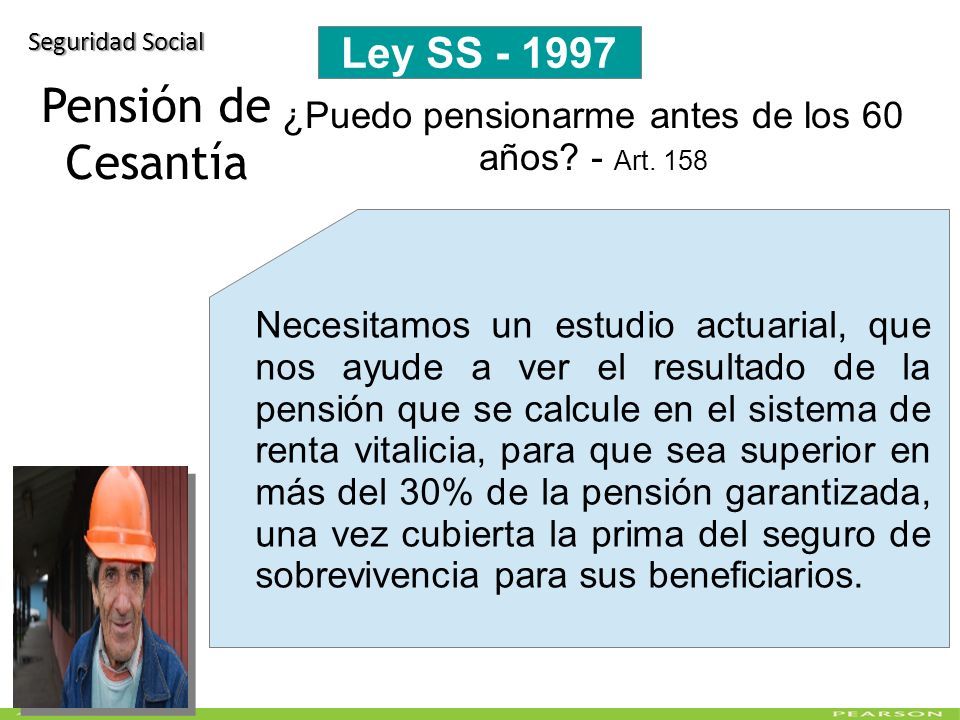 Seguridad Social

Ley SS - 1997

Pensión de Cesantía

¿Puedo pensionarme antes de los 60 años? - Art. 158

Necesitamos un estudio actuarial, que nos ayude a ver el resultado de la pensión que se calcule en el sistema de renta vitalicia, para que sea superior en más del 30% de la pensión garantizada, una vez cubierta la prima del seguro de sobrevivencia para sus beneficiarios.

PEARSON